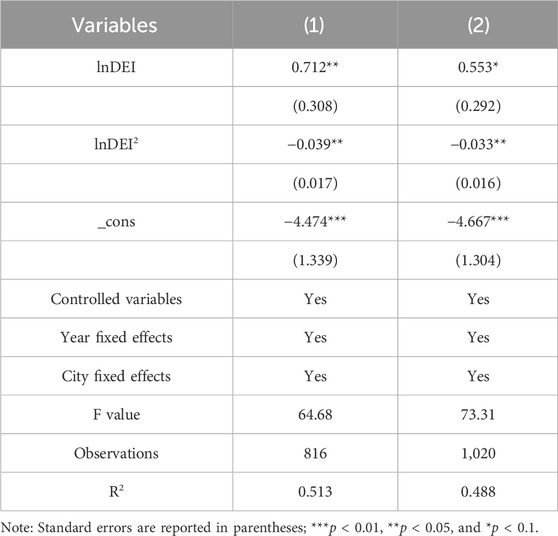 | Variables | (1) | (2) |
|---|---|---|
| lnDEI | 0.712** | 0.553* |
| | (0.308) | (0.292) |
| lnDEI$^2$ | −0.039** | −0.033** |
| | (0.017) | (0.016) |
| _cons | −4.474*** | −4.667*** |
| | (1.339) | (1.304) |
| Controlled variables | Yes | Yes |
| Year fixed effects | Yes | Yes |
| City fixed effects | Yes | Yes |
| F value | 64.68 | 73.31 |
| Observations | 816 | 1,020 |
| R$^2$ | 0.513 | 0.488 |

Note: Standard errors are reported in parentheses; ***$p$ < 0.01, **$p$ < 0.05, and *$p$ < 0.1.